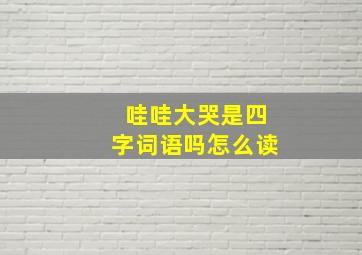 哇哇大哭是四字词语吗怎么读